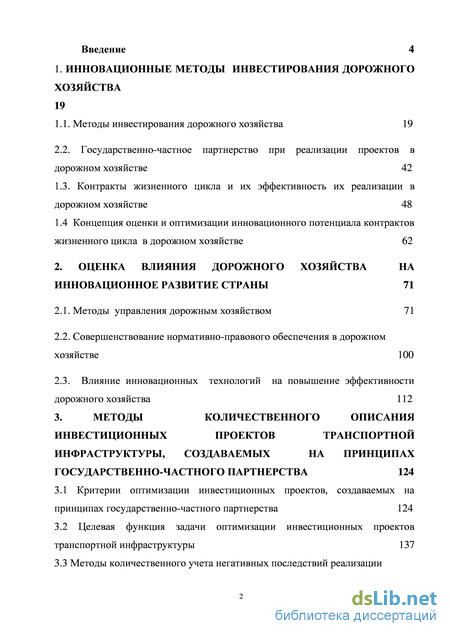 Введение 4

1. ИННОВАЦИОННЫЕ МЕТОДЫ ИНВЕСТИРОВАНИЯ ДОРОЖНОГО ХОЗЯЙСТВА 19

1.1. Методы инвестирования дорожного хозяйства 19

2.2. Государственно-частное партнерство при реализации проектов в дорожном хозяйстве 42

1.3. Контракты жизненного цикла и их эффективность их реализации в дорожном хозяйстве 48

1.4 Концепция оценки и оптимизации инновационного потенциала контрактов жизненного цикла в дорожном хозяйстве 62

2. ОЦЕНКА ВЛИЯНИЯ ДОРОЖНОГО ХОЗЯЙСТВА НА ИННОВАЦИОННОЕ РАЗВИТИЕ СТРАНЫ 71

2.1. Методы управления дорожным хозяйством 71

2.2. Совершенствование нормативно-правового обеспечения в дорожном хозяйстве 100

2.3. Влияние инновационных технологий на повышение эффективности дорожного хозяйства 112

3. МЕТОДЫ КОЛИЧЕСТВЕННОГО ОПИСАНИЯ ИНВЕСТИЦИОННЫХ ПРОЕКТОВ ТРАНСПОРТНОЙ ИНФРАСТРУКТУРЫ, СОЗДАВАЕМЫХ НА ПРИНЦИПАХ ГОСУДАРСТВЕННО-ЧАСТНОГО ПАРТНЕРСТВА 124

3.1 Критерии оптимизации инвестиционных проектов, создаваемых на принципах государственно-частного партнерства 124

3.2 Целевая функция задачи оптимизации инвестиционных проектов транспортной инфраструктуры 137

3.3 Методы количественного учета негативных последствий реализации

2

dsLib.net
библиотека диссертаций